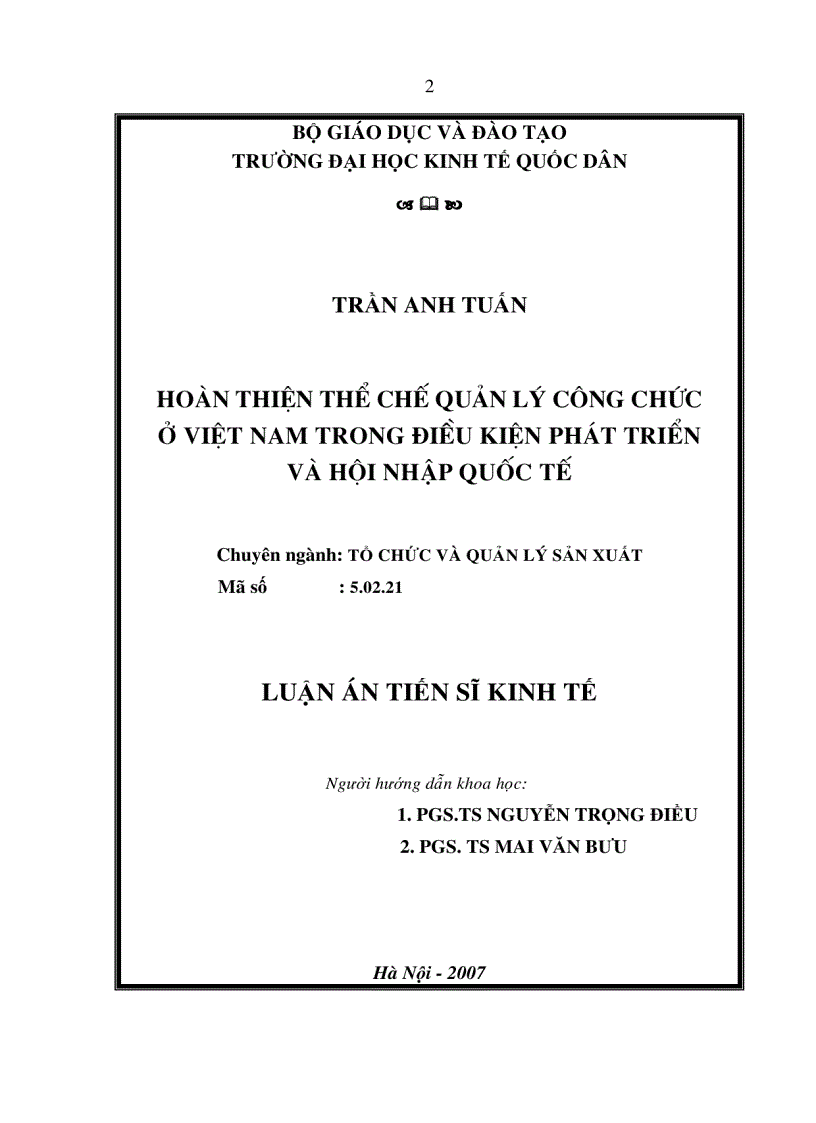 2

BỘ GIÁO DỤC VÀ ĐÀO TẠO
TRƯỜNG ĐẠI HỌC KINH TẾ QUỐC DÂN

TRẦN ANH TUẤN

HOÀN THIỆN THỂ CHẾ QUẢN LÝ CÔNG CHỨC Ở VIỆT NAM TRONG ĐIỀU KIỆN PHÁT TRIỂN VÀ HỘI NHẬP QUỐC TẾ

Chuyên ngành: TỔ CHỨC VÀ QUẢN LÝ SẢN XUẤT
Mã số : 5.02.21

LUẬN ÁN TIẾN SĨ KINH TẾ

Người hướng dẫn khoa học:
1. PGS.TS NGUYỄN TRỌNG ĐIỀU
2. PGS. TS MAI VĂN BƯU

Hà Nội - 2007